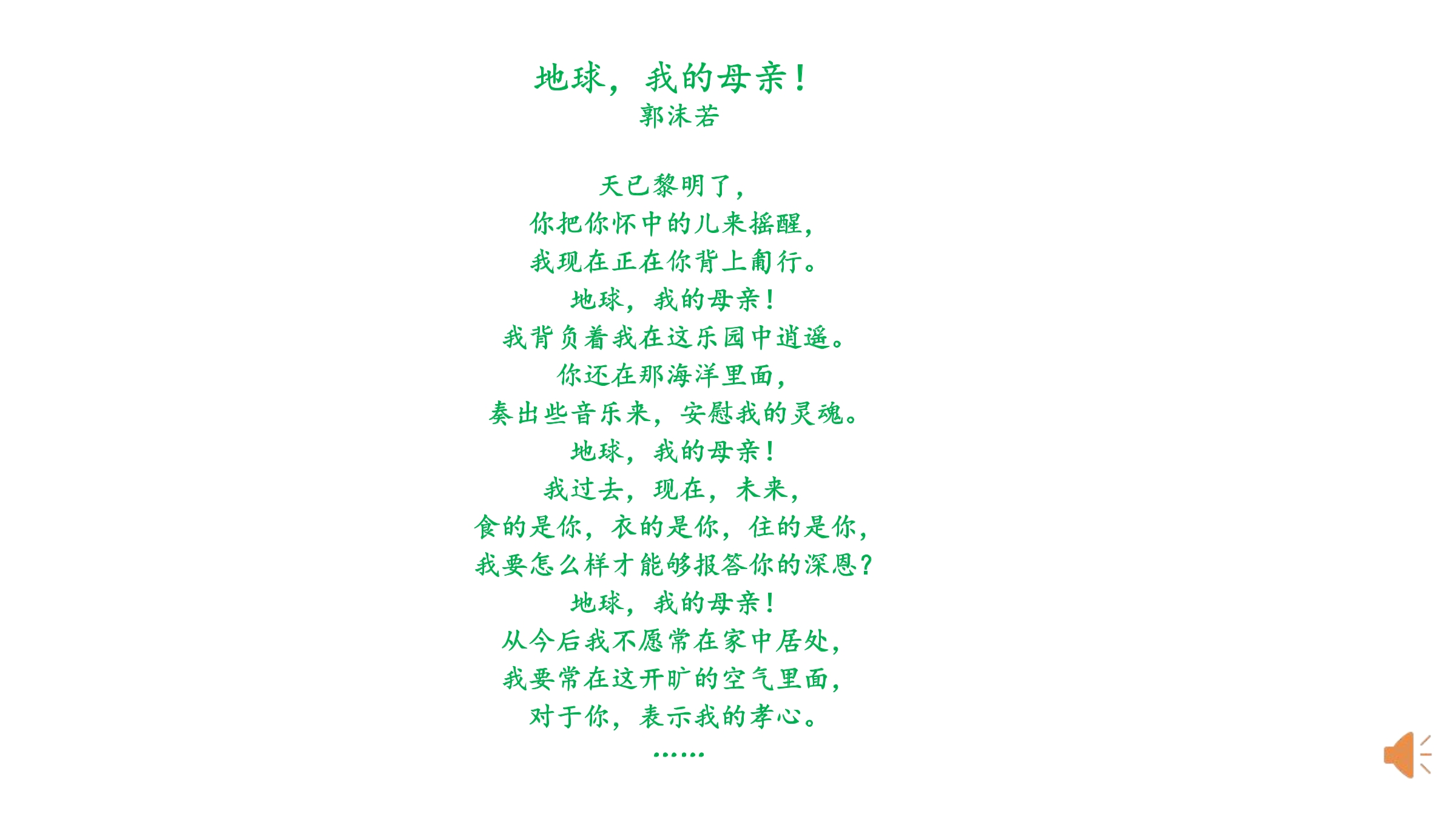 地球，我的母亲！
郭沫若

天已黎明了，
你把你怀中的儿来摇醒，
我现在正在你背上匍行。
地球，我的母亲！
我背负着我在这乐园中逍遥。
你还在那海洋里面，
奏出些音乐来，安慰我的灵魂。
地球，我的母亲！
我过去，现在，未来，
食的是你，衣的是你，住的是你，
我要怎么样才能够报答你的深恩？
地球，我的母亲！
从今后我不愿常在家中居处，
我要常在这开旷的空气里面，
对于你，表示我的孝心。
……